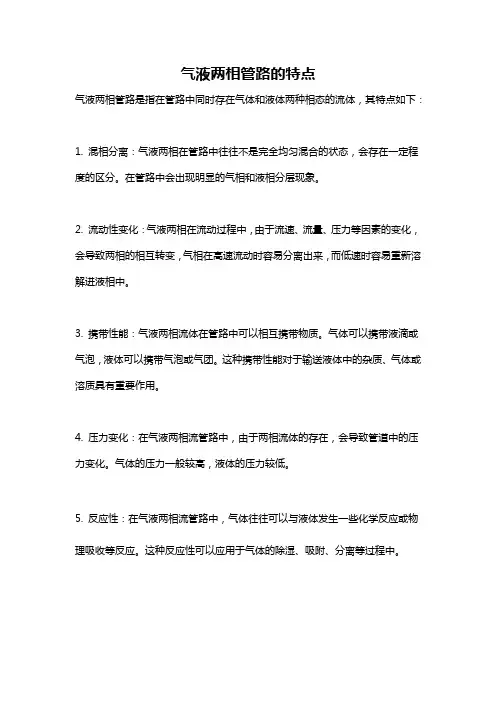 气液两相管路的特点

气液两相管路是指在管路中同时存在气体和液体两种相态的流体，其特点如下：

1. 混相分离：气液两相在管路中往往不是完全均匀混合的状态，会存在一定程度的区分。在管路中会出现明显的气相和液相分层现象。

2. 流动性变化：气液两相在流动过程中，由于流速、流量、压力等因素的变化，会导致两相的相互转变，气相在高速流动时容易分离出来，而低速时容易重新溶解进液相中。

3. 携带性能：气液两相流体在管路中可以相互携带物质。气体可以携带液滴或气泡，液体可以携带气泡或气团。这种携带性能对于输送液体中的杂质、气体或溶质具有重要作用。

4. 压力变化：在气液两相流管路中，由于两相流体的存在，会导致管道中的压力变化。气体的压力一般较高，液体的压力较低。

5. 反应性：在气液两相流管路中，气体往往可以与液体发生一些化学反应或物理吸收等反应。这种反应性可以应用于气体的除湿、吸附、分离等过程中。